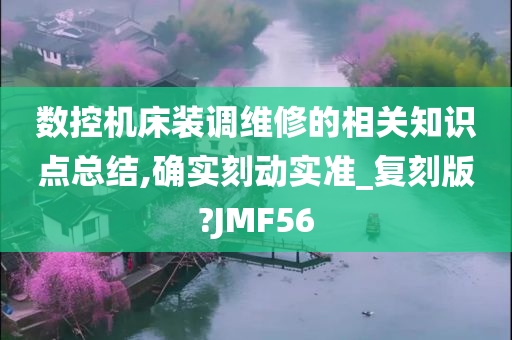 数控机床装调维修的相关知识点总结,确实刻动实准_复刻版?JMF56